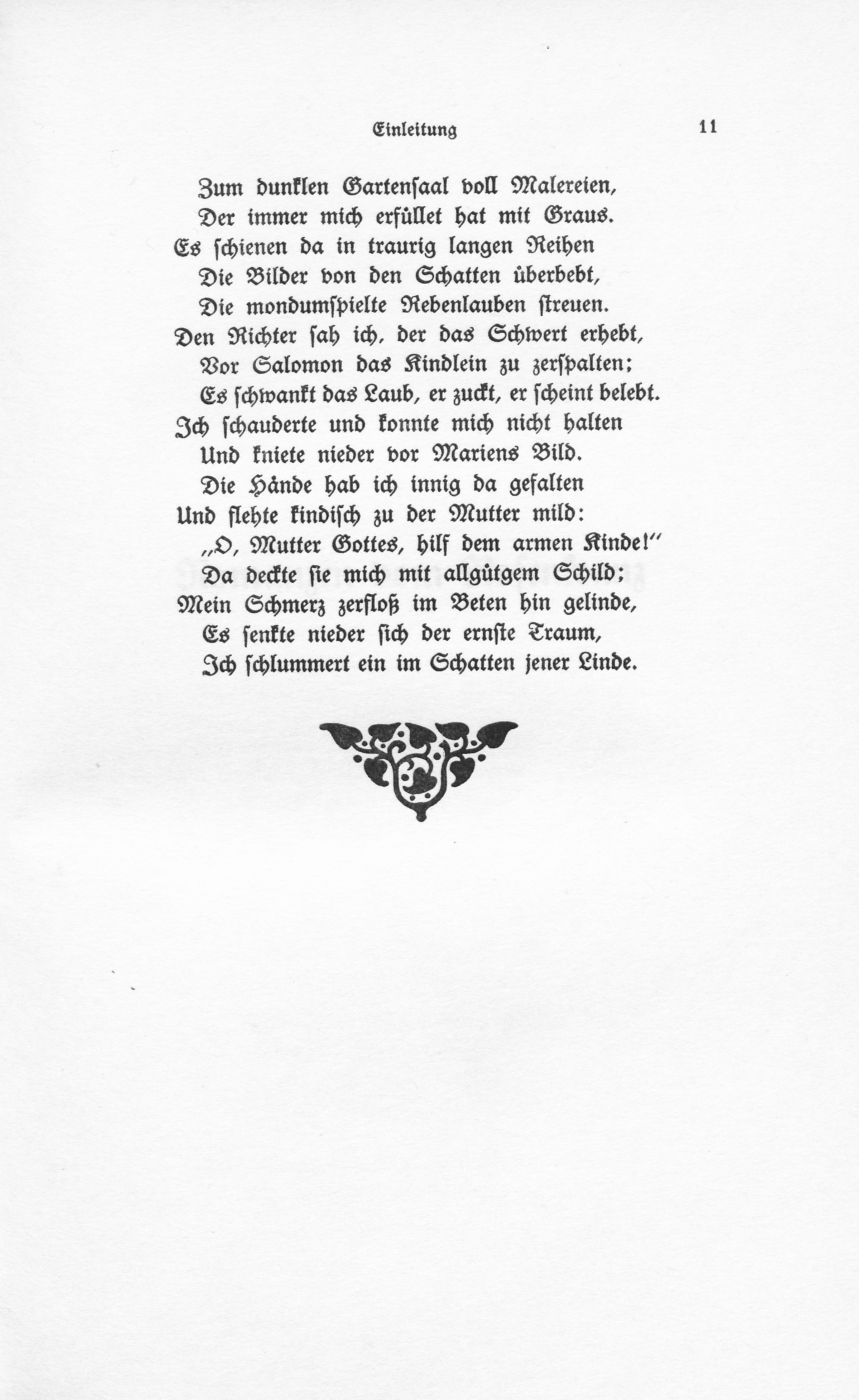 Einleitung 11

Zum dunklen Gartensaal voll Malereien,
Der immer mich erfüllet hat mit Graus.
Es schienen da in traurig langen Reihen
Die Bilder von den Schatten überbebt,
Die mondumspielte Rebenlauben streuen.
Den Richter sah ich, der das Schwert erhebt,
Vor Salomon das Kindlein zu zerspalten;
Es schwankt das Laub, er zuckt, er scheint belebt.
Ich schauderte und konnte mich nicht halten
Und kniete nieder vor Mariens Bild.
Die Hände hab ich innig da gefalten
Und flehte kindisch zu der Mutter mild:
„O, Mutter Gottes, hilf dem armen Kinde!"
Da deckte sie mich mit allgütgem Schild;
Mein Schmerz zerfloß im Beten hin gelinde,
Es senkte nieder sich der ernste Traum,
Ich schlummert ein im Schatten jener Linde.